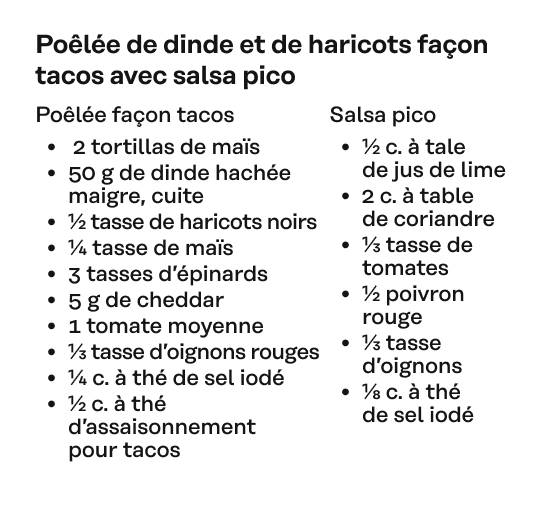 Poêlée de dinde et de haricots façon tacos avec salsa pico

Poêlée façon tacos

• 2 tortillas de maïs
• 50 g de dinde hachée maigre, cuite
• ½ tasse de haricots noirs
• ¼ tasse de maïs
• 3 tasses d'épinards
• 5 g de cheddar
• 1 tomate moyenne
• ⅓ tasse d'oignons rouges
• ¼ c. à thé de sel iodé
• ½ c. à thé d'assaisonnement pour tacos

Salsa pico

• ½ c. à tale de jus de lime
• 2 c. à table de coriandre
• ⅓ tasse de tomates
• ½ poivron rouge
• ⅓ tasse d'oignons
• ⅛ c. à thé de sel iodé